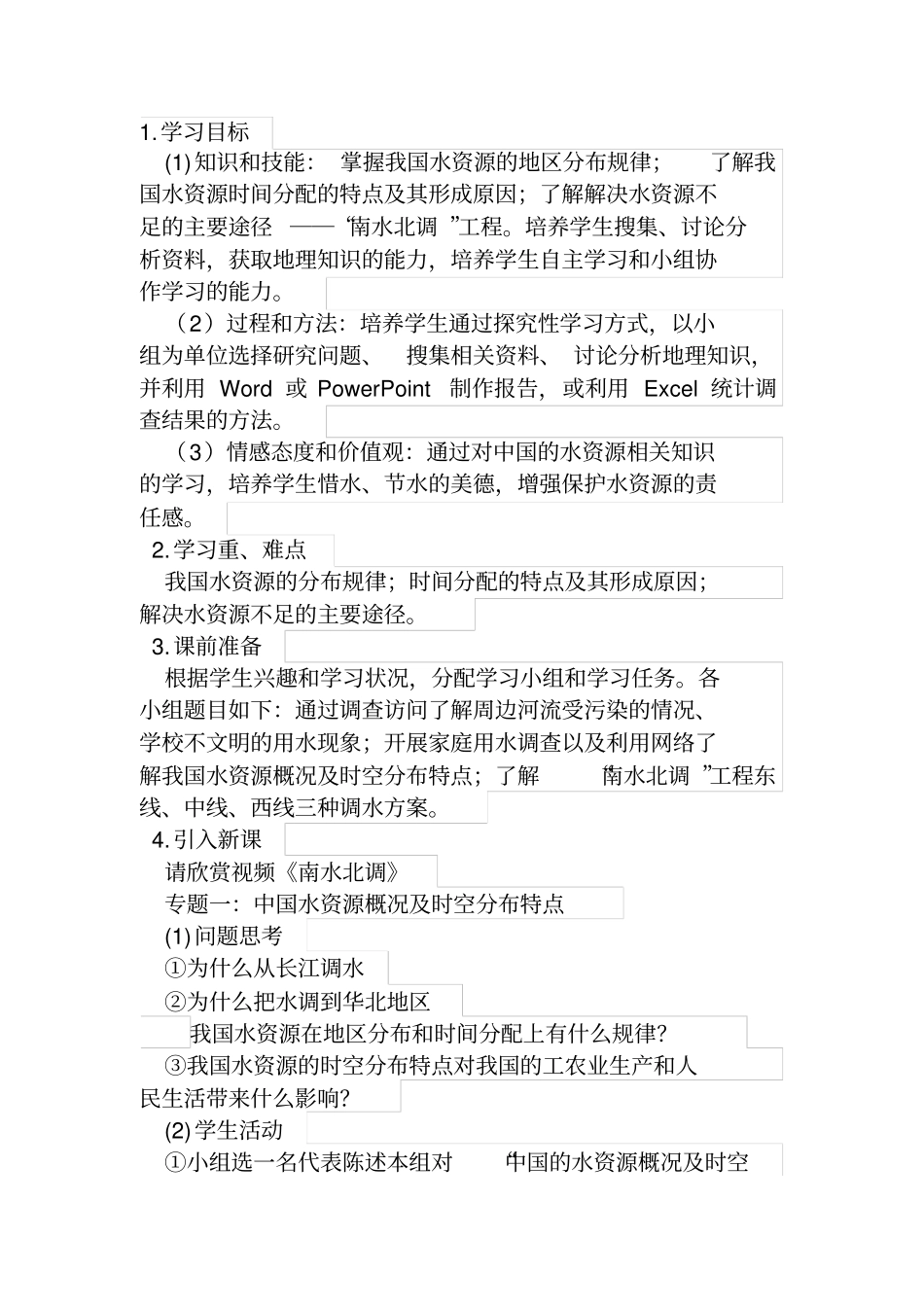 1. 学习目标

(1) 知识和技能：掌握我国水资源的地区分布规律；了解我国水资源时间分配的特点及其形成原因；了解解决水资源不足的主要途径——“南水北调”工程。培养学生搜集、讨论分析资料，获取地理知识的能力，培养学生自主学习和小组协作学习的能力。

（2）过程和方法：培养学生通过探究性学习方式，以小组为单位选择研究问题、搜集相关资料、讨论分析地理知识，并利用 Word 或 PowerPoint 制作报告，或利用 Excel 统计调查结果的方法。

（3）情感态度和价值观：通过对中国的水资源相关知识的学习，培养学生惜水、节水的美德，增强保护水资源的责任感。

2. 学习重、难点

我国水资源的分布规律；时间分配的特点及其形成原因；解决水资源不足的主要途径。

3. 课前准备

根据学生兴趣和学习状况，分配学习小组和学习任务。各小组题目如下：通过调查访问了解周边河流受污染的情况、学校不文明的用水现象；开展家庭用水调查以及利用网络了解我国水资源概况及时空分布特点；了解“南水北调”工程东线、中线、西线三种调水方案。

4. 引入新课

请欣赏视频《南水北调》

专题一：中国水资源概况及时空分布特点

(1) 问题思考

①为什么从长江调水

②为什么把水调到华北地区

我国水资源在地区分布和时间分配上有什么规律?

③我国水资源的时空分布特点对我国的工农业生产和人民生活带来什么影响?

(2) 学生活动

①小组选一名代表陈述本组对“中国的水资源概况及时空